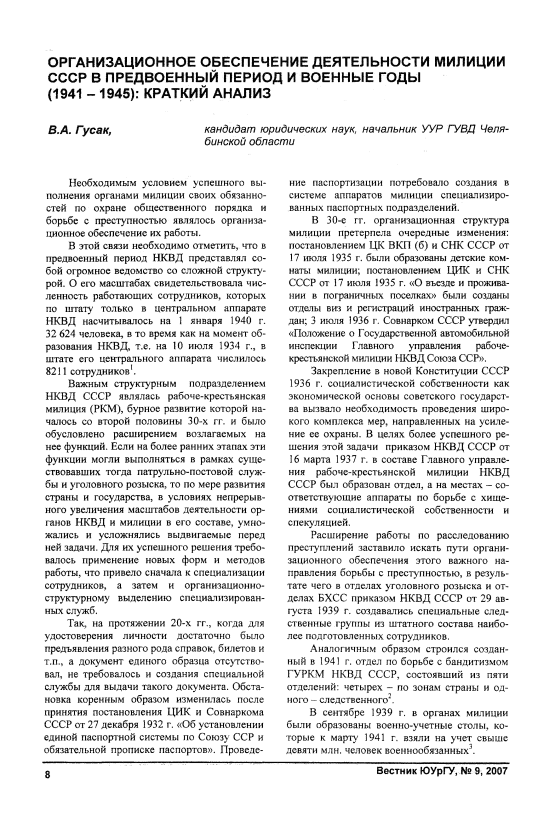 ОРГАНИЗАЦИОННОЕ ОБЕСПЕЧЕНИЕ ДЕЯТЕЛЬНОСТИ МИЛИЦИИ СССР В ПРЕДВОЕННЫЙ ПЕРИОД И ВОЕННЫЕ ГОДЫ (1941 – 1945): КРАТКИЙ АНАЛИЗ

В.А. Гусак, кандидат юридических наук, начальник УУР ГУВД Челябинской области

Необходимым условием успешного выполнения органами милиции своих обязанностей по охране общественного порядка и борьбе с преступностью являлось организационное обеспечение их работы.

В этой связи необходимо отметить, что в предвоенный период НКВД представлял собой огромное ведомство со сложной структурой. О его масштабах свидетельствовала численность работающих сотрудников, которых по штату только в центральном аппарате НКВД насчитывалось на 1 января 1940 г. 32 624 человека, в то время как на момент образования НКВД, т.е. на 10 июля 1934 г., в штате его центрального аппарата числилось 8211 сотрудников$^1$.

Важным структурным подразделением НКВД СССР являлась рабоче-крестьянская милиция (РКМ), бурное развитие которой началось со второй половины 30-х гг. и было обусловлено расширением возлагаемых на нее функций. Если на более ранних этапах эти функции могли выполняться в рамках существовавших тогда патрульно-постовой службы и уголовного розыска, то по мере развития страны и государства, в условиях непрерывного увеличения масштабов деятельности органов НКВД и милиции в его составе, умножались и усложнялись выдвигаемые перед ней задачи. Для их успешного решения требовалось применение новых форм и методов работы, что привело сначала к специализации сотрудников, а затем и организационно-структурному выделению специализированных служб.

Так, на протяжении 20-х гг., когда для удостоверения личности достаточно было предъявления разного рода справок, билетов и т.п., а документ единого образца отсутствовал, не требовалось и создания специальной службы для выдачи такого документа. Обстановка коренным образом изменилась после принятия постановления ЦИК и Совнаркома СССР от 27 декабря 1932 г. «Об установлении единой паспортной системы по Союзу ССР и обязательной прописке паспортов». Проведение паспортизации потребовало создания в системе аппаратов милиции специализированных паспортных подразделений.

В 30-е гг. организационная структура милиции претерпела очередные изменения: постановлением ЦК ВКП (б) и СНК СССР от 17 июля 1935 г. были образованы детские комнаты милиции; постановлением ЦИК и СНК СССР от 17 июля 1935 г. «О въезде и проживании в пограничных поселках» были созданы отделы виз и регистраций иностранных граждан; 3 июля 1936 г. Совнарком СССР утвердил «Положение о Государственной автомобильной инспекции Главного управления рабоче-крестьянской милиции НКВД Союза ССР».

Закрепление в новой Конституции СССР 1936 г. социалистической собственности как экономической основы советского государства вызвало необходимость проведения широкого комплекса мер, направленных на усиление ее охраны. В целях более успешного решения этой задачи приказом НКВД СССР от 16 марта 1937 г. в составе Главного управления рабоче-крестьянской милиции НКВД СССР был образован отдел, а на местах – соответствующие аппараты по борьбе с хищениями социалистической собственности и спекуляцией.

Расширение работы по расследованию преступлений заставило искать пути организационного обеспечения этого важного направления борьбы с преступностью, в результате чего в отделах уголовного розыска и отделах БХСС приказом НКВД СССР от 29 августа 1939 г. создавались специальные следственные группы из штатного состава наиболее подготовленных сотрудников.

Аналогичным образом строился созданный в 1941 г. отдел по борьбе с бандитизмом ГУРКМ НКВД СССР, состоявший из пяти отделений: четырех – по зонам страны и одного – следственного$^2$.

В сентябре 1939 г. в органах милиции были образованы военно-учетные столы, которые к марту 1941 г. взяли на учет свыше девяти млн. человек военнообязанных$^3$.

8

Вестник ЮУрГУ, № 9, 2007